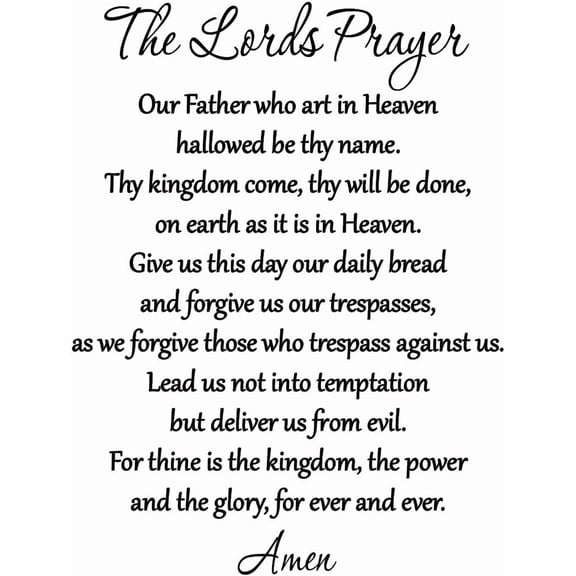 The Lords Prayer

Our Father who art in Heaven
hallowed be thy name.
Thy kingdom come, thy will be done,
on earth as it is in Heaven.
Give us this day our daily bread
and forgive us our trespasses,
as we forgive those who trespass against us.
Lead us not into temptation
but deliver us from evil.
For thine is the kingdom, the power
and the glory, for ever and ever.

Amen